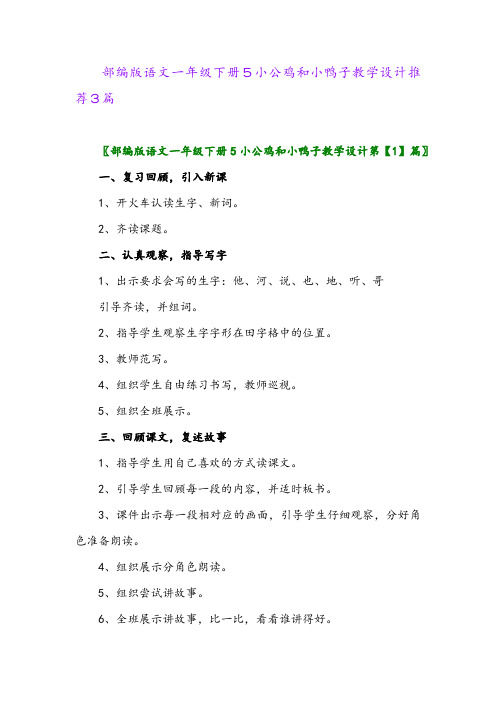 部编版语文一年级下册5小公鸡和小鸭子教学设计推荐3篇

〖部编版语文一年级下册5小公鸡和小鸭子教学设计第【1】篇〗

一、复习回顾，引入新课

1、开火车认读生字、新词。

2、齐读课题。

二、认真观察，指导写字

1、出示要求会写的生字：他、河、说、也、地、听、哥

引导齐读，并组词。

2、指导学生观察生字字形在田字格中的位置。

3、教师范写。

4、组织学生自由练习书写，教师巡视。

5、组织全班展示。

三、回顾课文，复述故事

1、指导学生用自己喜欢的方式读课文。

2、引导学生回顾每一段的内容，并适时板书。

3、课件出示每一段相对应的画面，引导学生仔细观察，分好角色准备朗读。

4、组织展示分角色朗读。

5、组织尝试讲故事。

6、全班展示讲故事，比一比，看看谁讲得好。